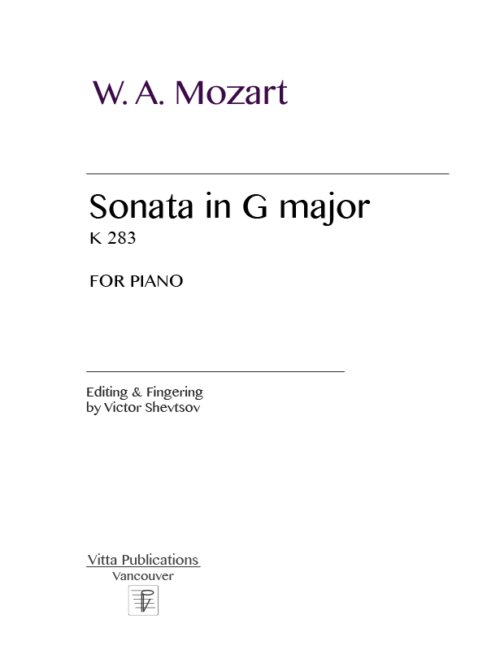 W. A. Mozart

Sonata in G major

K 283

FOR PIANO

Editing & Fingering
by Victor Shevtsov

Vitta Publications
Vancouver